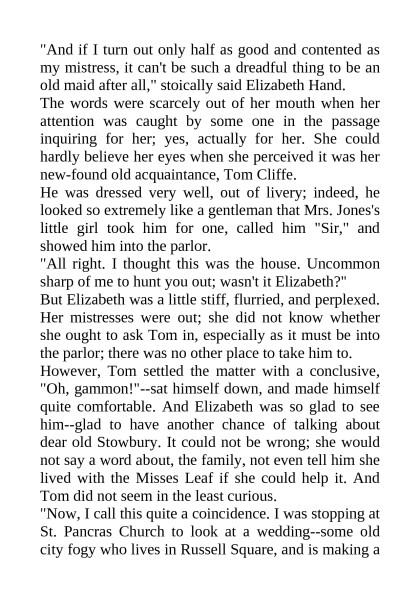 "And if I turn out only half as good and contented as my mistress, it can't be such a dreadful thing to be an old maid after all," stoically said Elizabeth Hand.

The words were scarcely out of her mouth when her attention was caught by some one in the passage inquiring for her; yes, actually for her. She could hardly believe her eyes when she perceived it was her new-found old acquaintance, Tom Cliffe.

He was dressed very well, out of livery; indeed, he looked so extremely like a gentleman that Mrs. Jones's little girl took him for one, called him "Sir," and showed him into the parlor.

"All right. I thought this was the house. Uncommon sharp of me to hunt you out; wasn't it Elizabeth?"

But Elizabeth was a little stiff, flurried, and perplexed. Her mistresses were out; she did not know whether she ought to ask Tom in, especially as it must be into the parlor; there was no other place to take him to.

However, Tom settled the matter with a conclusive, "Oh, gammon!"--sat himself down, and made himself quite comfortable. And Elizabeth was so glad to see him--glad to have another chance of talking about dear old Stowbury. It could not be wrong; she would not say a word about, the family, not even tell him she lived with the Misses Leaf if she could help it. And Tom did not seem in the least curious.

"Now, I call this quite a coincidence. I was stopping at St. Pancras Church to look at a wedding--some old city fogy who lives in Russell Square, and is making a